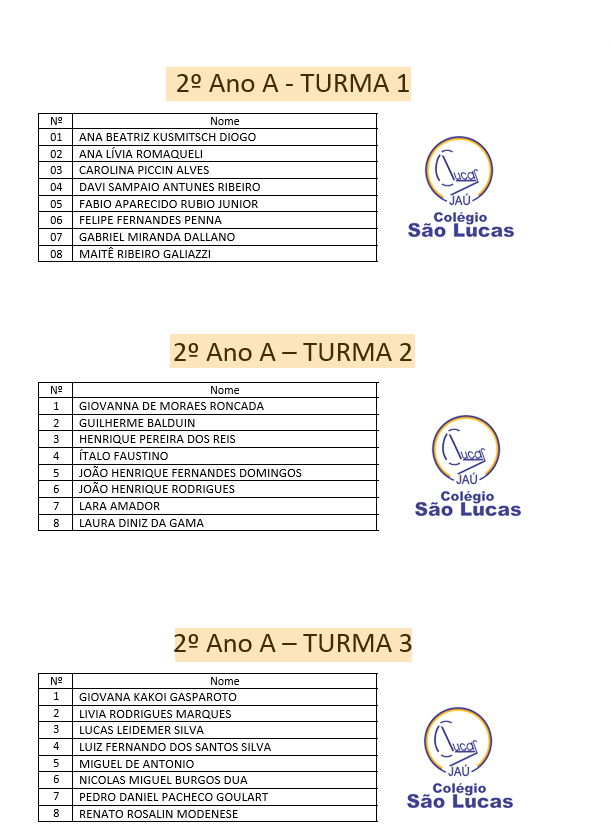 2º Ano A - TURMA 1

| Nº | Nome |
|---|---|
| 01 | ANA BEATRIZ KUSMITSCH DIOGO |
| 02 | ANA LÍVIA ROMAQUELI |
| 03 | CAROLINA PICCIN ALVES |
| 04 | DAVI SAMPAIO ANTUNES RIBEIRO |
| 05 | FABIO APARECIDO RUBIO JUNIOR |
| 06 | FELIPE FERNANDES PENNA |
| 07 | GABRIEL MIRANDA DALLANO |
| 08 | MAITÊ RIBEIRO GALIAZZI |

Lucas JAÚ Colégio São Lucas

2º Ano A – TURMA 2

| Nº | Nome |
|---|---|
| 1 | GIOVANNA DE MORAES RONCADA |
| 2 | GUILHERME BALDUIN |
| 3 | HENRIQUE PEREIRA DOS REIS |
| 4 | ÍTALO FAUSTINO |
| 5 | JOÃO HENRIQUE FERNANDES DOMINGOS |
| 6 | JOÃO HENRIQUE RODRIGUES |
| 7 | LARA AMADOR |
| 8 | LAURA DINIZ DA GAMA |

Lucas JAÚ Colégio São Lucas

2º Ano A – TURMA 3

| Nº | Nome |
|---|---|
| 1 | GIOVANA KAKOI GASPAROTO |
| 2 | LIVIA RODRIGUES MARQUES |
| 3 | LUCAS LEIDEMER SILVA |
| 4 | LUIZ FERNANDO DOS SANTOS SILVA |
| 5 | MIGUEL DE ANTONIO |
| 6 | NICOLAS MIGUEL BURGOS DUA |
| 7 | PEDRO DANIEL PACHECO GOULART |
| 8 | RENATO ROSALIN MODENESE |

Lucas JAÚ Colégio São Lucas